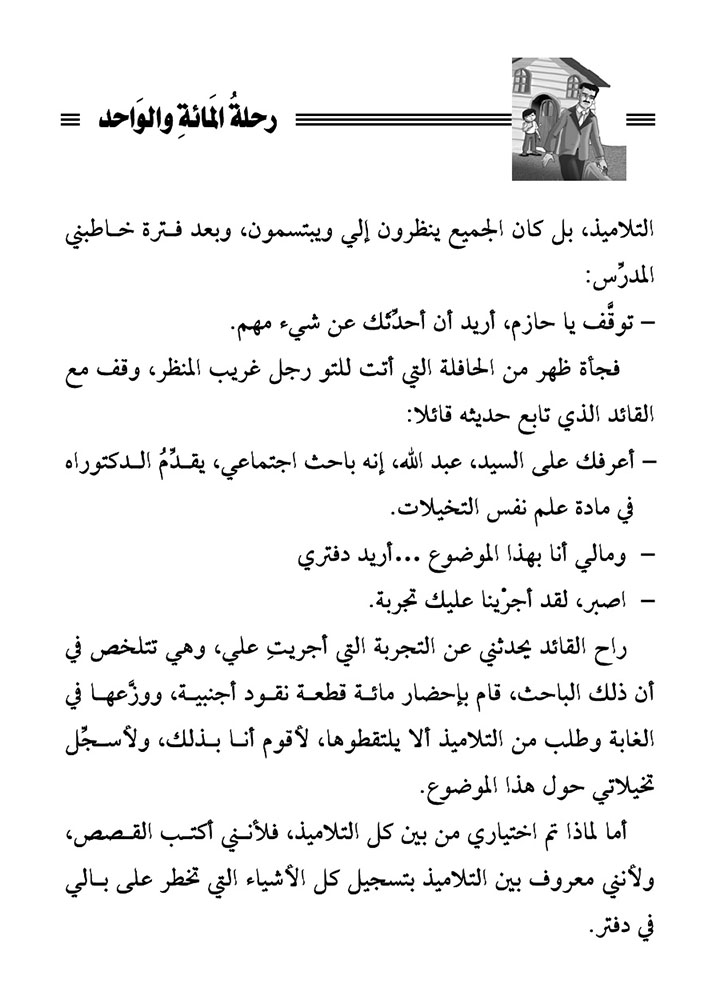 رحلةُ المَائةِ والوَاحد

التلاميذ، بل كان الجميع ينظرون إلي ويبتسمون، وبعد فترة خاطبني المدرِّس:

– توقَّف يا حازم، أريد أن أحدِّثك عن شيء مهم.

فجأة ظهر من الحافلة التي أتت للتو رجل غريب المنظر، وقف مع القائد الذي تابع حديثه قائلا:

– أعرفك على السيد، عبد الله، إنه باحث اجتماعي، يقدِّمُ الدكتوراه في مادة علم نفس التخيلات.

– ومالي أنا بهذا الموضوع ...أريد دفتري

– اصبر، لقد أجرْينا عليك تجربة.

راح القائد يحدثني عن التجربة التي أجريتِ علي، وهي تتلخص في أن ذلك الباحث، قام بإحضار مائة قطعة نقود أجنبية، ووزَّعها في الغابة وطلب من التلاميذ ألا يلتقطوها، لأقوم أنا بذلك، ولأسجِّل تخيلاتي حول هذا الموضوع.

أما لماذا تم اختياري من بين كل التلاميذ، فلأنني أكتب القصص، ولأنني معروف بين التلاميذ بتسجيل كل الأشياء التي تخطر على بالي في دفتر.